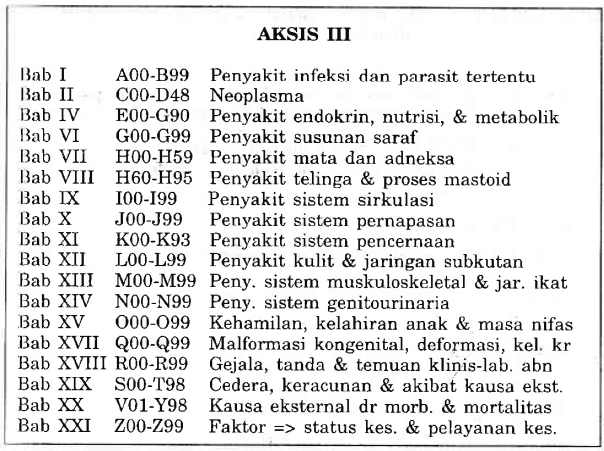 AKSIS III

| | | |
|---|---|---|
| Bab I | A00-B99 | Penyakit infeksi dan parasit tertentu |
| Bab II | C00-D48 | Neoplasma |
| Bab IV | E00-G90 | Penyakit endokrin, nutrisi, & metabolik |
| Bab VI | G00-G99 | Penyakit susunan saraf |
| Bab VII | H00-H59 | Penyakit mata dan adneksa |
| Bab VIII | H60-H95 | Penyakit telinga & proses mastoid |
| Bab IX | I00-I99 | Penyakit sistem sirkulasi |
| Bab X | J00-J99 | Penyakit sistem pernapasan |
| Bab XI | K00-K93 | Penyakit sistem pencernaan |
| Bab XII | L00-L99 | Penyakit kulit & jaringan subkutan |
| Bab XIII | M00-M99 | Peny. sistem muskuloskeletal & jar. ikat |
| Bab XIV | N00-N99 | Peny. sistem genitourinaria |
| Bab XV | O00-O99 | Kehamilan, kelahiran anak & masa nifas |
| Bab XVII | Q00-Q99 | Malformasi kongenital, deformasi, kel. kr |
| Bab XVIII | R00-R99 | Gejala, tanda & temuan klinis-lab. abn |
| Bab XIX | S00-T98 | Cedera, keracunan & akibat kausa ekst. |
| Bab XX | V01-Y98 | Kausa eksternal dr morb. & mortalitas |
| Bab XXI | Z00-Z99 | Faktor => status kes. & pelayanan kes. |